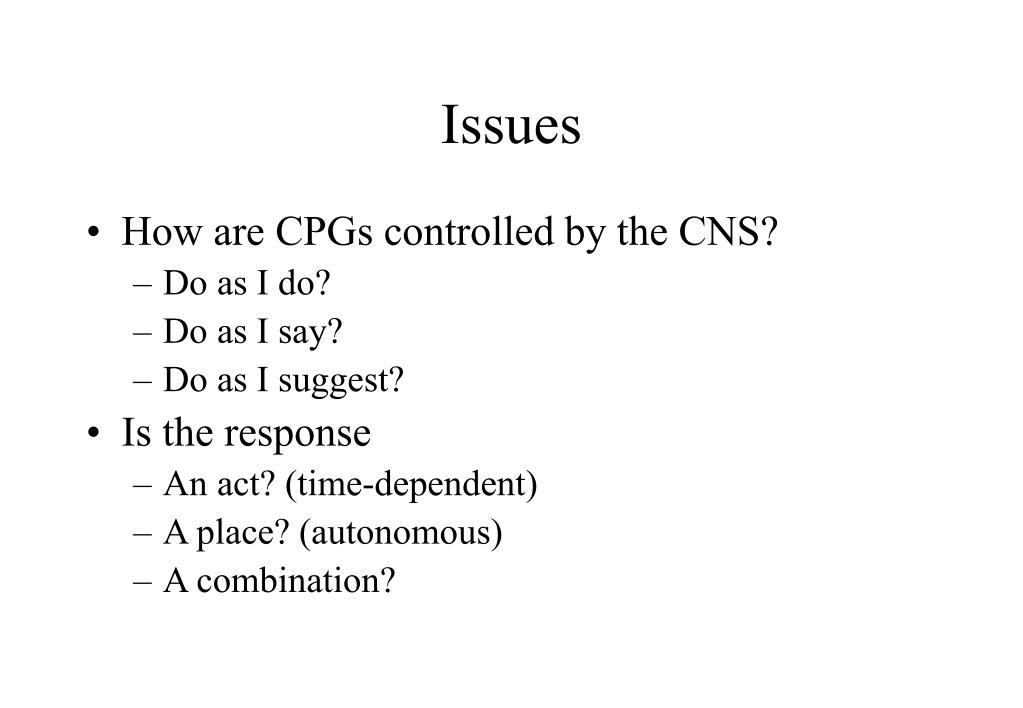 Issues

• How are CPGs controlled by the CNS?
– Do as I do?
– Do as I say?
– Do as I suggest?

• Is the response
– An act? (time-dependent)
– A place? (autonomous)
– A combination?